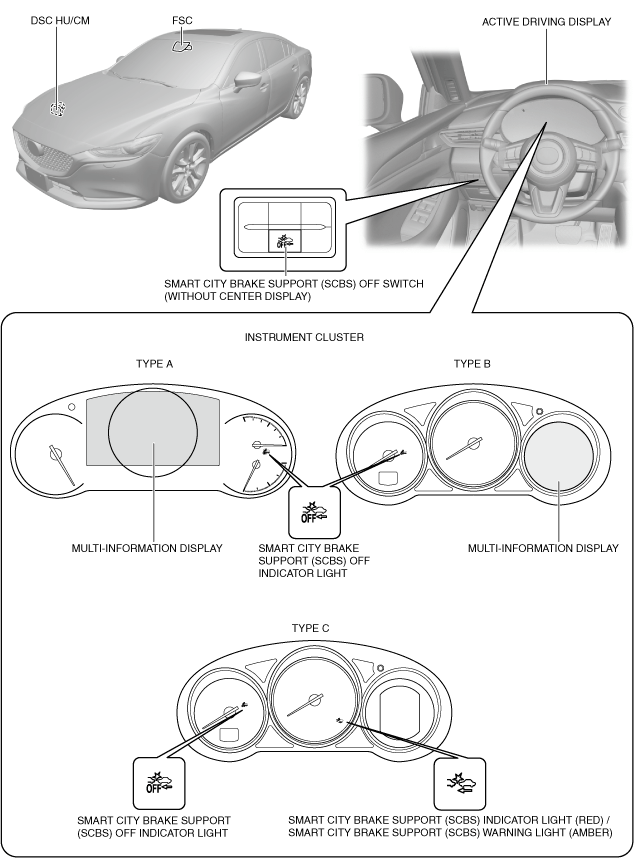 DSC HU/CM

FSC

ACTIVE DRIVING DISPLAY

OFF

SMART CITY BRAKE SUPPORT (SCBS) OFF SWITCH (WITHOUT CENTER DISPLAY)

INSTRUMENT CLUSTER

TYPE A

TYPE B

OFF

MULTI-INFORMATION DISPLAY

SMART CITY BRAKE SUPPORT (SCBS) OFF INDICATOR LIGHT

MULTI-INFORMATION DISPLAY

TYPE C

OFF

SMART CITY BRAKE SUPPORT (SCBS) OFF INDICATOR LIGHT

SMART CITY BRAKE SUPPORT (SCBS) INDICATOR LIGHT (RED) / SMART CITY BRAKE SUPPORT (SCBS) WARNING LIGHT (AMBER)